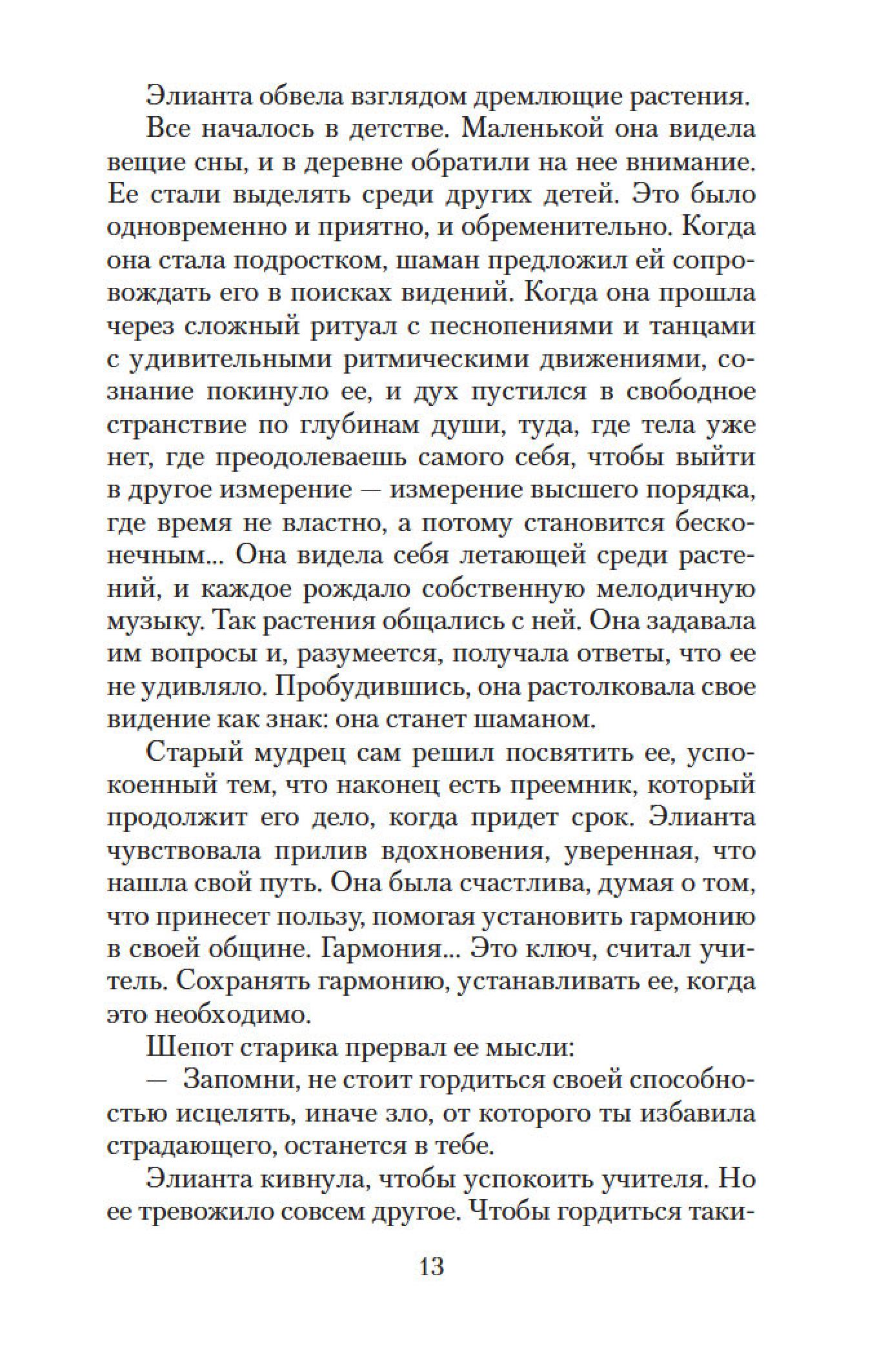 Элианта обвела взглядом дремлющие растения.

Все началось в детстве. Маленькой она видела вещие сны, и в деревне обратили на нее внимание. Ее стали выделять среди других детей. Это было одновременно и приятно, и обременительно. Когда она стала подростком, шаман предложил ей сопровождать его в поисках видений. Когда она прошла через сложный ритуал с песнопениями и танцами с удивительными ритмическими движениями, сознание покинуло ее, и дух пустился в свободное странствие по глубинам души, туда, где тела уже нет, где преодолеваешь самого себя, чтобы выйти в другое измерение — измерение высшего порядка, где время не властно, а потому становится бесконечным... Она видела себя летающей среди растений, и каждое рождало собственную мелодичную музыку. Так растения общались с ней. Она задавала им вопросы и, разумеется, получала ответы, что ее не удивляло. Пробудившись, она растолковала свое видение как знак: она станет шаманом.

Старый мудрец сам решил посвятить ее, успокоенный тем, что наконец есть преемник, который продолжит его дело, когда придет срок. Элианта чувствовала прилив вдохновения, уверенная, что нашла свой путь. Она была счастлива, думая о том, что принесет пользу, помогая установить гармонию в своей общине. Гармония... Это ключ, считал учитель. Сохранять гармонию, устанавливать ее, когда это необходимо.

Шепот старика прервал ее мысли:

— Запомни, не стоит гордиться своей способностью исцелять, иначе зло, от которого ты избавила страдающего, останется в тебе.

Элианта кивнула, чтобы успокоить учителя. Но ее тревожило совсем другое. Чтобы гордиться таки-

13